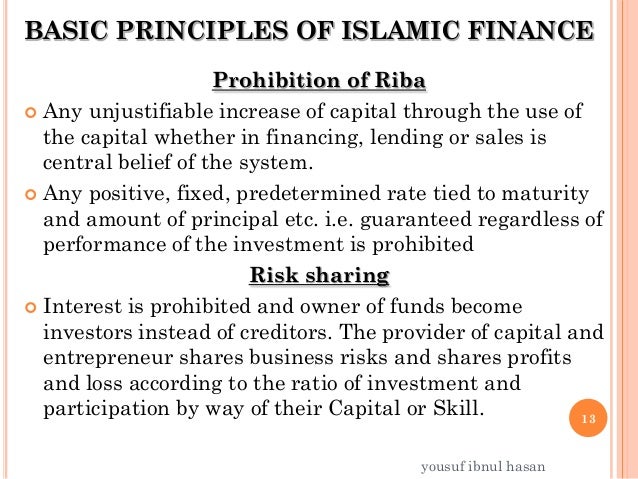 BASIC PRINCIPLES OF ISLAMIC FINANCE

Prohibition of Riba

Any unjustifiable increase of capital through the use of the capital whether in financing, lending or sales is central belief of the system.

Any positive, fixed, predetermined rate tied to maturity and amount of principal etc. i.e. guaranteed regardless of performance of the investment is prohibited

Risk sharing

Interest is prohibited and owner of funds become investors instead of creditors. The provider of capital and entrepreneur shares business risks and shares profits and loss according to the ratio of investment and participation by way of their Capital or Skill.

13

yousuf ibnul hasan